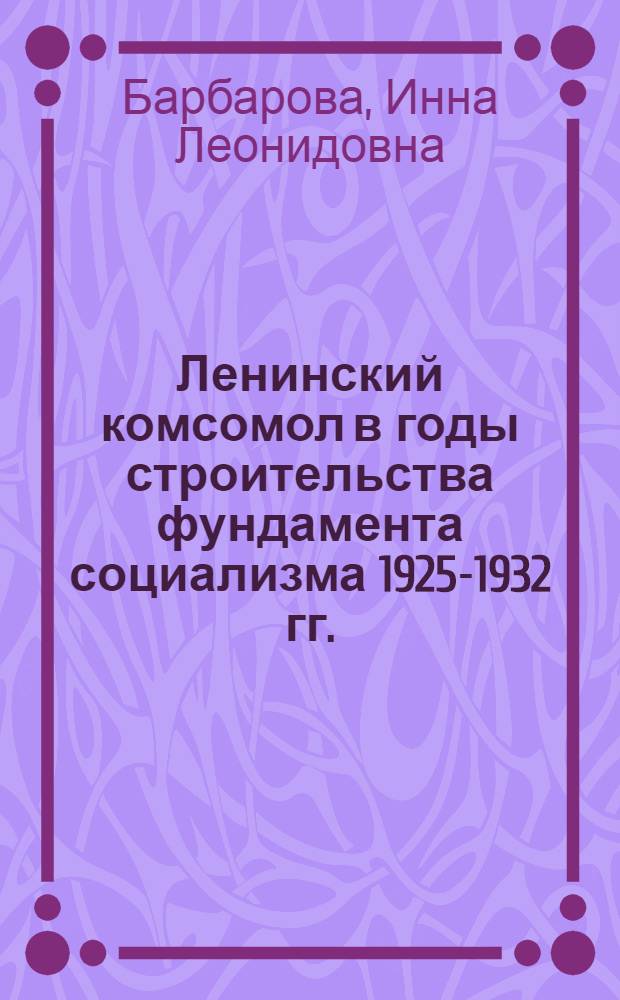 Барбарова, Инна Леонидовна

Ленинский комсомол в годы строительства фундамента социализма 1925-1932 гг.